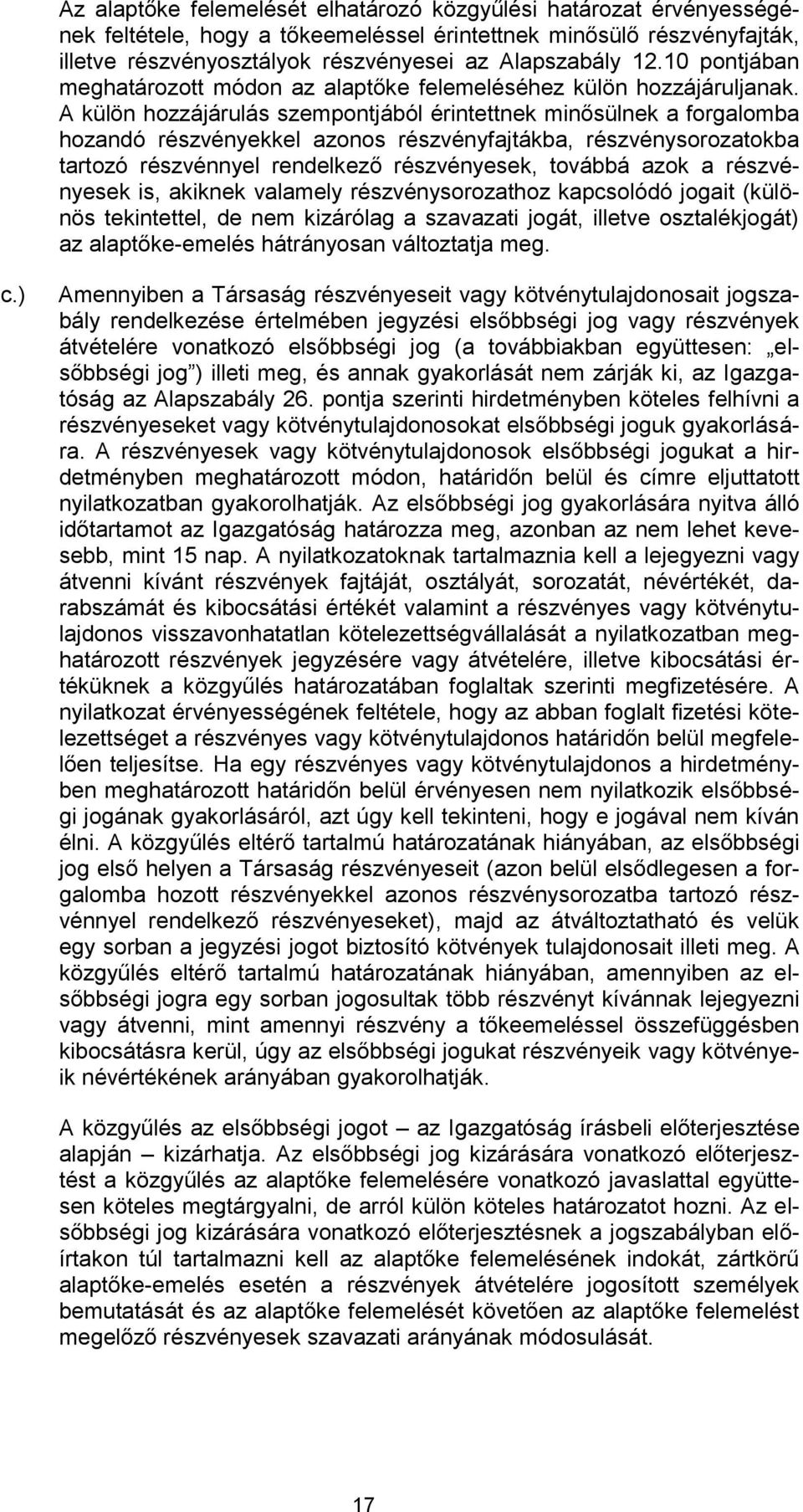 Az alaptőke felemelését elhatározó közgyűlési határozat érvényességének feltétele, hogy a tőkeemeléssel érintettnek minősülő részvényfajták, illetve részvényosztályok részvényesei az Alapszabály 12.10 pontjában meghatározott módon az alaptőke felemeléséhez külön hozzájáruljanak. A külön hozzájárulás szempontjából érintettnek minősülnek a forgalomba hozandó részvényekkel azonos részvényfajtákba, részvénysorozatokba tartozó részvénnyel rendelkező részvényesek, továbbá azok a részvényesek is, akiknek valamely részvénysorozathoz kapcsolódó jogait (különös tekintettel, de nem kizárólag a szavazati jogát, illetve osztalékjogát) az alaptőke-emelés hátrányosan változtatja meg.

c.) Amennyiben a Társaság részvényeseit vagy kötvénytulajdonosait jogszabály rendelkezése értelmében jegyzési elsőbbségi jog vagy részvények átvételére vonatkozó elsőbbségi jog (a továbbiakban együttesen: „elsőbbségi jog”) illeti meg, és annak gyakorlását nem zárják ki, az Igazgatóság az Alapszabály 26. pontja szerinti hirdetményben köteles felhívni a részvényeseket vagy kötvénytulajdonosokat elsőbbségi joguk gyakorlására. A részvényesek vagy kötvénytulajdonosok elsőbbségi jogukat a hirdetményben meghatározott módon, határidőn belül és címre eljuttatott nyilatkozatban gyakorolhatják. Az elsőbbségi jog gyakorlására nyitva álló időtartamot az Igazgatóság határozza meg, azonban az nem lehet kevesebb, mint 15 nap. A nyilatkozatoknak tartalmaznia kell a lejegyezni vagy átvenni kívánt részvények fajtáját, osztályát, sorozatát, névértékét, darabszámát és kibocsátási értékét valamint a részvényes vagy kötvénytulajdonos visszavonhatatlan kötelezettségvállalását a nyilatkozatban meghatározott részvények jegyzésére vagy átvételére, illetve kibocsátási értéküknek a közgyűlés határozatában foglaltak szerinti megfizetésére. A nyilatkozat érvényességének feltétele, hogy az abban foglalt fizetési kötelezettséget a részvényes vagy kötvénytulajdonos határidőn belül megfelelően teljesítse. Ha egy részvényes vagy kötvénytulajdonos a hirdetményben meghatározott határidőn belül érvényesen nem nyilatkozik elsőbbségi jogának gyakorlásáról, azt úgy kell tekinteni, hogy e jogával nem kíván élni. A közgyűlés eltérő tartalmú határozatának hiányában, az elsőbbségi jog első helyen a Társaság részvényeseit (azon belül elsődlegesen a forgalomba hozott részvényekkel azonos részvénysorozatba tartozó részvénnyel rendelkező részvényeseket), majd az átváltoztatható és velük egy sorban a jegyzési jogot biztosító kötvények tulajdonosait illeti meg. A közgyűlés eltérő tartalmú határozatának hiányában, amennyiben az elsőbbségi jogra egy sorban jogosultak több részvényt kívánnak lejegyezni vagy átvenni, mint amennyi részvény a tőkeemeléssel összefüggésben kibocsátásra kerül, úgy az elsőbbségi jogukat részvényeik vagy kötvényeik névértékének arányában gyakorolhatják.

A közgyűlés az elsőbbségi jogot – az Igazgatóság írásbeli előterjesztése alapján – kizárhatja. Az elsőbbségi jog kizárására vonatkozó előterjesztést a közgyűlés az alaptőke felemelésére vonatkozó javaslattal együttesen köteles megtárgyalni, de arról külön köteles határozatot hozni. Az elsőbbségi jog kizárására vonatkozó előterjesztésnek a jogszabályban előírtakon túl tartalmazni kell az alaptőke felemelésének indokát, zártkörű alaptőke-emelés esetén a részvények átvételére jogosított személyek bemutatását és az alaptőke felemelését követően az alaptőke felemelést megelőző részvényesek szavazati arányának módosulását.

17